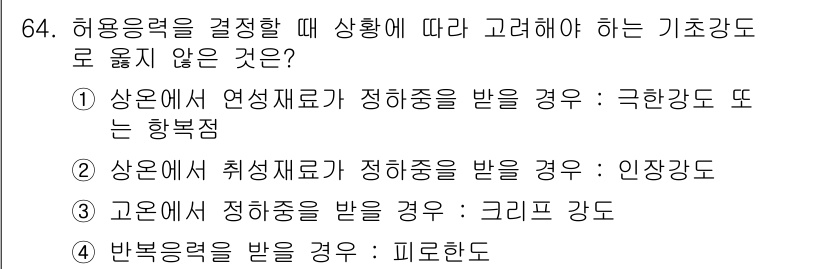 64. 허용응력을 결정할 때 상황에 따라 고려해야 하는 기초강도로 옳지 않은 것은?

① 상온에서 연성재료가 정하중을 받을 경우 : 극한강도 또는 항복점

② 상온에서 취성재료가 정하중을 받을 경우 : 인장강도

③ 고온에서 정하중을 받을 경우 : 크리프 강도

④ 반복응력을 받을 경우 : 피로한도